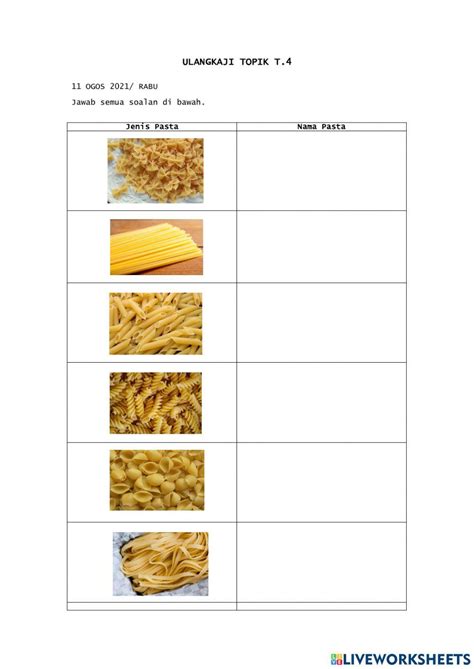 ULANGKAJI TOPIK T.4

11 OGOS 2021/ RABU

Jawab semua soalan di bawah.

| Jenis Pasta | Nama Pasta |
|---|---|
| | |
| | |
| | |
| | |
| | |
| | |
| | |

LIVEWORKSHEETS